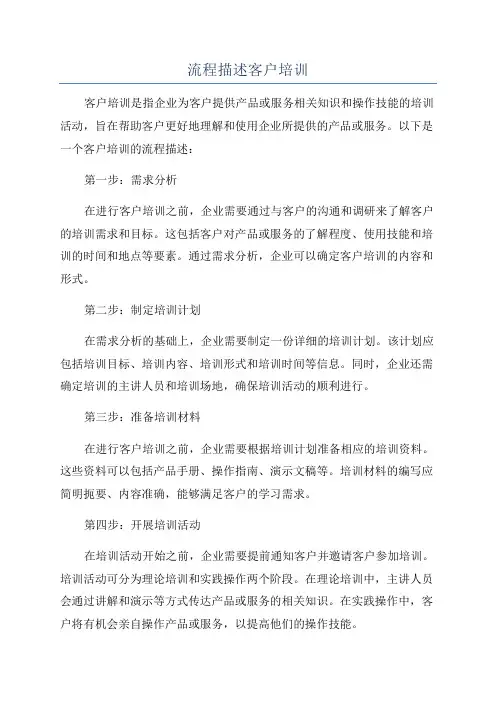 流程描述客户培训

客户培训是指企业为客户提供产品或服务相关知识和操作技能的培训活动，旨在帮助客户更好地理解和使用企业所提供的产品或服务。以下是一个客户培训的流程描述：

第一步：需求分析

在进行客户培训之前，企业需要通过与客户的沟通和调研来了解客户的培训需求和目标。这包括客户对产品或服务的了解程度、使用技能和培训的时间和地点等要素。通过需求分析，企业可以确定客户培训的内容和形式。

第二步：制定培训计划

在需求分析的基础上，企业需要制定一份详细的培训计划。该计划应包括培训目标、培训内容、培训形式和培训时间等信息。同时，企业还需确定培训的主讲人员和培训场地，确保培训活动的顺利进行。

第三步：准备培训材料

在进行客户培训之前，企业需要根据培训计划准备相应的培训资料。这些资料可以包括产品手册、操作指南、演示文稿等。培训材料的编写应简明扼要、内容准确，能够满足客户的学习需求。

第四步：开展培训活动

在培训活动开始之前，企业需要提前通知客户并邀请客户参加培训。培训活动可分为理论培训和实践操作两个阶段。在理论培训中，主讲人员会通过讲解和演示等方式传达产品或服务的相关知识。在实践操作中，客户将有机会亲自操作产品或服务，以提高他们的操作技能。